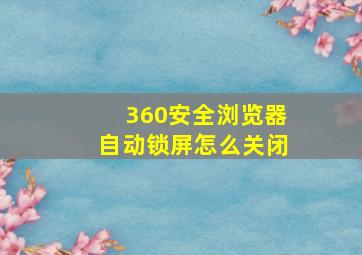 360安全浏览器
自动锁屏怎么关闭